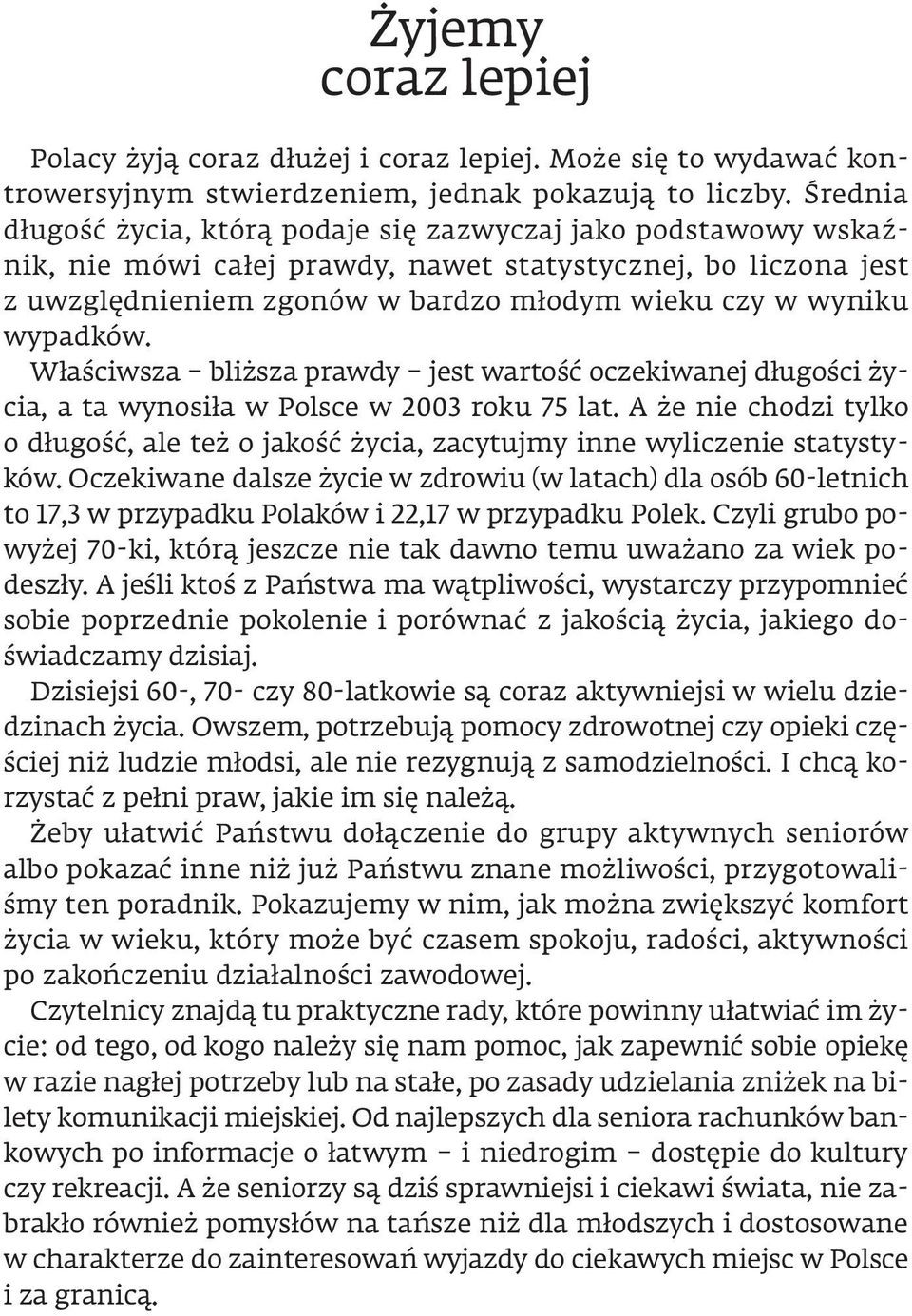 Żyjemy
coraz lepiej

Polacy żyją coraz dłużej i coraz lepiej. Może się to wydawać kontrowersyjnym stwierdzeniem, jednak pokazują to liczby. Średnia długość życia, którą podaje się zazwyczaj jako podstawowy wskaźnik, nie mówi całej prawdy, nawet statystycznej, bo liczona jest z uwzględnieniem zgonów w bardzo młodym wieku czy w wyniku wypadków.

Właściwsza – bliższa prawdy – jest wartość oczekiwanej długości życia, a ta wynosiła w Polsce w 2003 roku 75 lat. A że nie chodzi tylko o długość, ale też o jakość życia, zacytujmy inne wyliczenie statystyków. Oczekiwane dalsze życie w zdrowiu (w latach) dla osób 60-letnich to 17,3 w przypadku Polaków i 22,17 w przypadku Polek. Czyli grubo powyżej 70-ki, którą jeszcze nie tak dawno temu uważano za wiek podeszły. A jeśli ktoś z Państwa ma wątpliwości, wystarczy przypomnieć sobie poprzednie pokolenie i porównać z jakością życia, jakiego doświadczamy dzisiaj.

Dzisiejsi 60-, 70- czy 80-latkowie są coraz aktywniejsi w wielu dziedzinach życia. Owszem, potrzebują pomocy zdrowotnej czy opieki częściej niż ludzie młodsi, ale nie rezygnują z samodzielności. I chcą korzystać z pełni praw, jakie im się należą.

Żeby ułatwić Państwu dołączenie do grupy aktywnych seniorów albo pokazać inne niż już Państwu znane możliwości, przygotowaliśmy ten poradnik. Pokazujemy w nim, jak można zwiększyć komfort życia w wieku, który może być czasem spokoju, radości, aktywności po zakończeniu działalności zawodowej.

Czytelnicy znajdą tu praktyczne rady, które powinny ułatwiać im życie: od tego, od kogo należy się nam pomoc, jak zapewnić sobie opiekę w razie nagłej potrzeby lub na stałe, po zasady udzielania zniżek na bilety komunikacji miejskiej. Od najlepszych dla seniora rachunków bankowych po informacje o łatwym – i niedrogim – dostępie do kultury czy rekreacji. A że seniorzy są dziś sprawniejsi i ciekawi świata, nie zabrakło również pomysłów na tańsze niż dla młodszych i dostosowane w charakterze do zainteresowań wyjazdy do ciekawych miejsc w Polsce i za granicą.